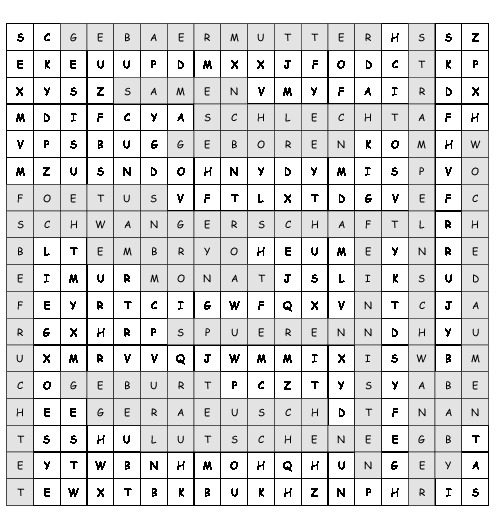 | S | C | G | E | B | A | E | R | M | U | T | T | E | R | H | S | S | Z |
|---|---|---|---|---|---|---|---|---|---|---|---|---|---|---|---|---|---|
| E | K | E | U | U | P | D | M | X | X | J | F | O | D | C | T | K | P |
| X | Y | S | Z | S | A | M | E | N | V | M | Y | F | A | I | R | D | X |
| M | D | I | F | C | Y | A | S | C | H | L | E | C | H | T | A | F | H |
| V | P | S | B | U | G | G | E | B | O | R | E | N | K | O | M | H | W |
| M | Z | U | S | N | D | O | H | N | Y | D | Y | M | I | S | P | V | O |
| F | O | E | T | U | S | V | F | T | L | X | T | D | G | V | E | F | C |
| S | C | H | W | A | N | G | E | R | S | C | H | A | F | T | L | R | H |
| B | L | T | E | M | B | R | Y | O | H | E | U | M | E | Y | N | R | E |
| E | I | M | U | R | M | O | N | A | T | J | S | L | I | K | S | U | D |
| F | E | Y | R | T | C | I | G | W | F | Q | X | V | N | T | C | J | A |
| R | G | X | H | R | P | S | P | U | E | R | E | N | N | D | H | Y | U |
| U | X | M | R | V | V | Q | J | W | M | M | I | X | I | S | W | B | M |
| C | O | G | E | B | U | R | T | P | C | Z | T | Y | S | Y | A | B | E |
| H | E | E | G | E | R | A | E | U | S | C | H | D | T | F | N | A | N |
| T | S | S | H | U | L | U | T | S | C | H | E | N | E | E | G | B | T |
| E | Y | T | W | B | N | H | M | O | H | Q | H | U | N | G | E | Y | A |
| T | E | W | X | T | B | K | B | U | K | H | Z | N | P | H | R | I | S |